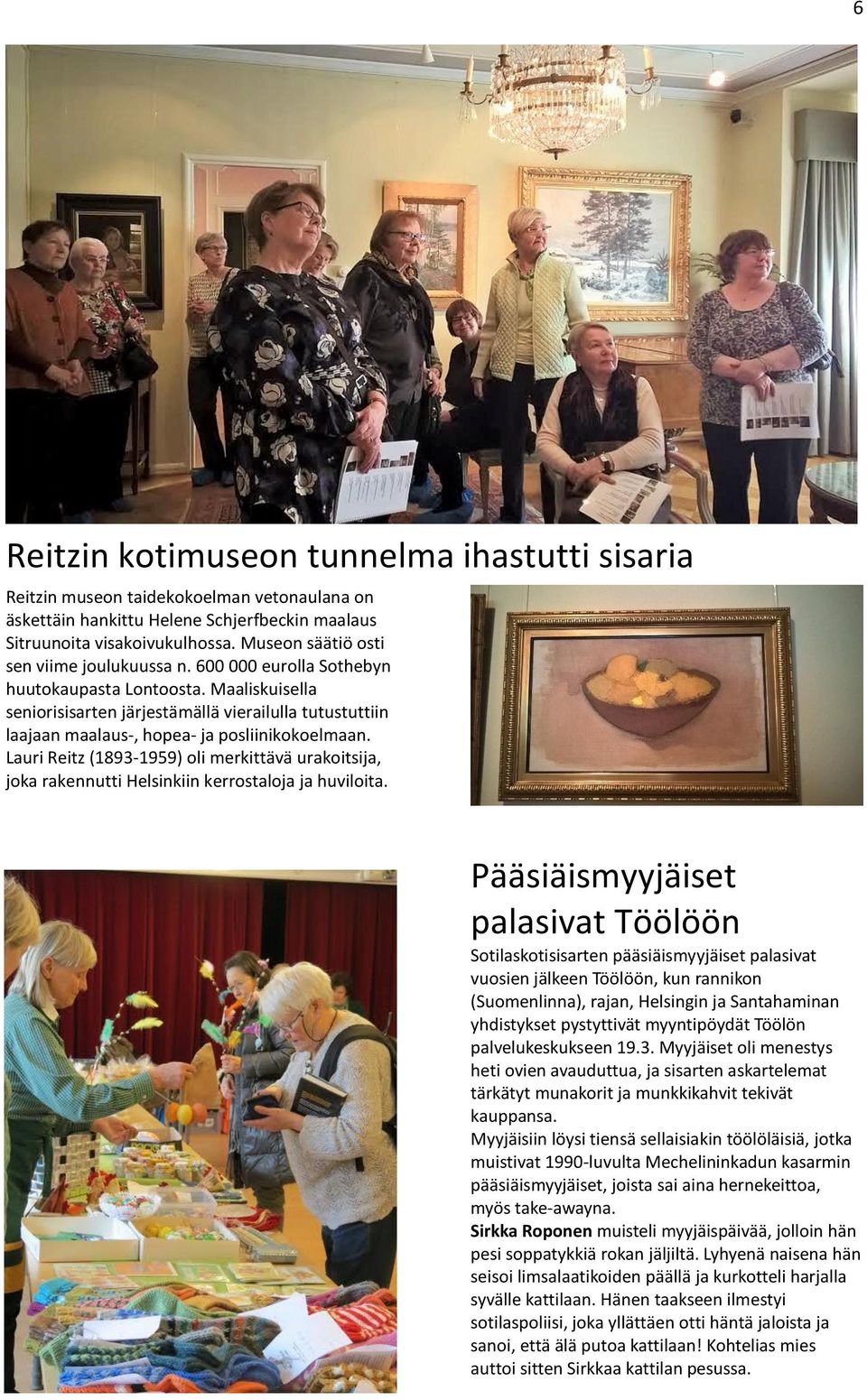 6

Reitzin kotimuseon tunnelma ihastutti sisaria

Reitzin museon taidekokoelman vetonaulana on äskettäin hankittu Helene Schjerfbeckin maalaus Sitruunoita visakoivukulhossa. Museon säätiö osti sen viime joulukuussa n. 600 000 eurolla Sothebyn huutokaupasta Lontoosta. Maaliskuisella seniorisisarten järjestämällä vierailulla tutustuttiin laajaan maalaus-, hopea- ja posliinikokoelmaan. Lauri Reitz (1893-1959) oli merkittävä urakoitsija, joka rakennutti Helsinkiin kerrostaloja ja huviloita.

Pääsiäismyyjäiset palasivat Töölöön

Sotilaskotisisarten pääsiäismyyjäiset palasivat vuosien jälkeen Töölöön, kun rannikon (Suomenlinna), rajan, Helsingin ja Santahaminan yhdistykset pystyttivät myyntipöydät Töölön palvelukeskukseen 19.3. Myyjäiset oli menestys heti ovien avauduttua, ja sisarten askartelemat tärkätyt munakorit ja munkkikahvit tekivät kauppansa.
Myyjäisiin löysi tiensä sellaisiakin töölöläisiä, jotka muistivat 1990-luvulta Mechelininkadun kasarmin pääsiäismyyjäiset, joista sai aina hernekeittoa, myös take-awayna.
Sirkka Roponen muisteli myyjäispäivää, jolloin hän pesi soppatykkiä rokan jäljiltä. Lyhyenä naisena hän seisoi limsalaatikoiden päällä ja kurkotteli harjalla syvälle kattilaan. Hänen taakseen ilmestyi sotilaspoliisi, joka yllättäen otti häntä jaloista ja sanoi, että älä putoa kattilaan! Kohtelias mies auttoi sitten Sirkkaa kattilan pesussa.